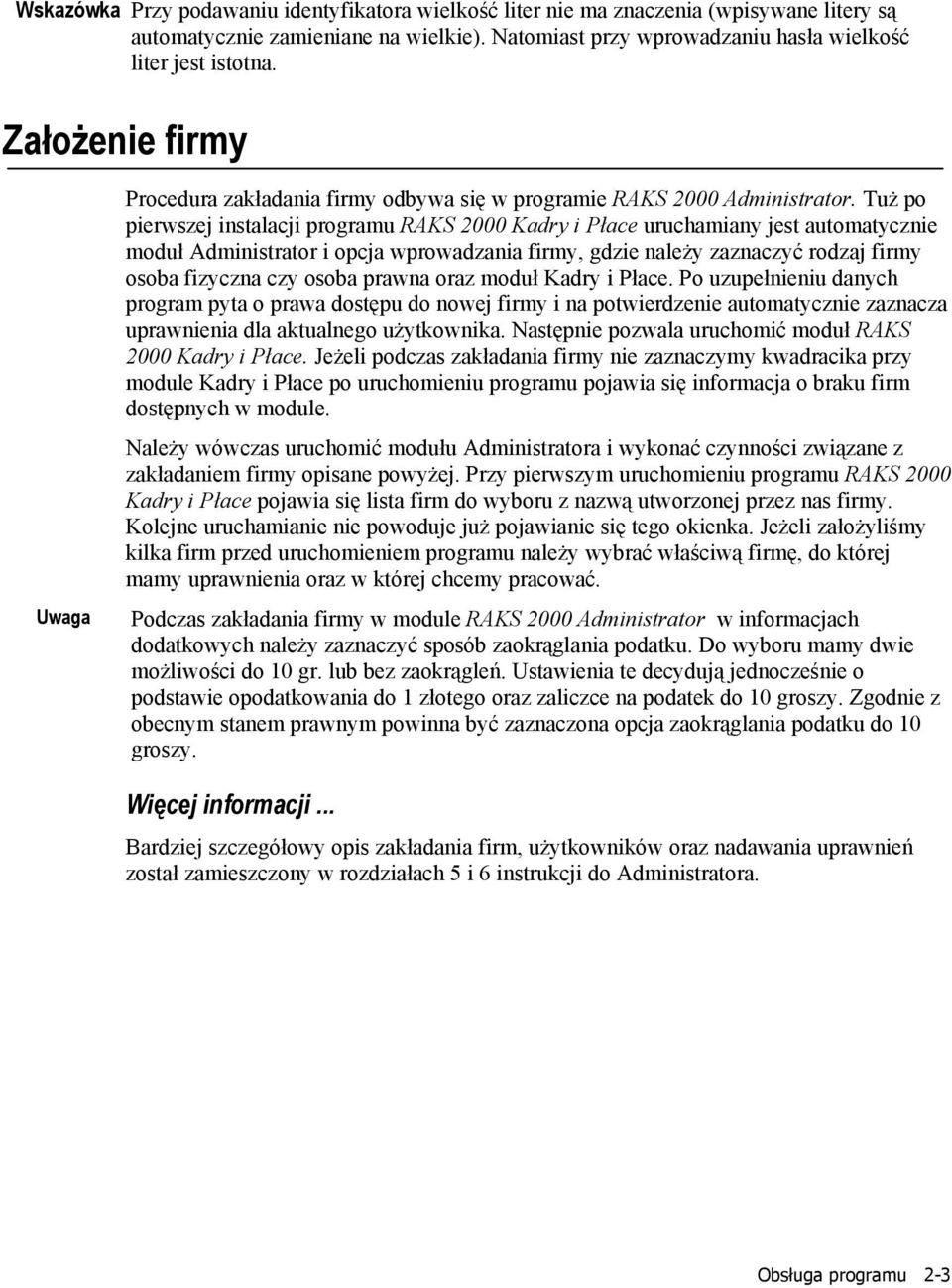 Wskazówka Przy podawaniu identyfikatora wielkość liter nie ma znaczenia (wpisywane litery są automatycznie zamieniane na wielkie). Natomiast przy wprowadzaniu hasła wielkość liter jest istotna.

Założenie firmy

Procedura zakładania firmy odbywa się w programie RAKS 2000 Administrator. Tuż po pierwszej instalacji programu RAKS 2000 Kadry i Płace uruchamiany jest automatycznie moduł Administrator i opcja wprowadzania firmy, gdzie należy zaznaczyć rodzaj firmy osoba fizyczna czy osoba prawna oraz moduł Kadry i Płace. Po uzupełnieniu danych program pyta o prawa dostępu do nowej firmy i na potwierdzenie automatycznie zaznacza uprawnienia dla aktualnego użytkownika. Następnie pozwala uruchomić moduł RAKS 2000 Kadry i Płace. Jeżeli podczas zakładania firmy nie zaznaczymy kwadracika przy module Kadry i Płace po uruchomieniu programu pojawia się informacja o braku firm dostępnych w module.

Należy wówczas uruchomić modułu Administratora i wykonać czynności związane z zakładaniem firmy opisane powyżej. Przy pierwszym uruchomieniu programu RAKS 2000 Kadry i Płace pojawia się lista firm do wyboru z nazwą utworzonej przez nas firmy. Kolejne uruchamianie nie powoduje już pojawianie się tego okienka. Jeżeli założyliśmy kilka firm przed uruchomieniem programu należy wybrać właściwą firmę, do której mamy uprawnienia oraz w której chcemy pracować.

Uwaga Podczas zakładania firmy w module RAKS 2000 Administrator w informacjach dodatkowych należy zaznaczyć sposób zaokrąglania podatku. Do wyboru mamy dwie możliwości do 10 gr. lub bez zaokrągleń. Ustawienia te decydują jednocześnie o podstawie opodatkowania do 1 złotego oraz zaliczce na podatek do 10 groszy. Zgodnie z obecnym stanem prawnym powinna być zaznaczona opcja zaokrąglania podatku do 10 groszy.

Więcej informacji ...

Bardziej szczegółowy opis zakładania firm, użytkowników oraz nadawania uprawnień został zamieszczony w rozdziałach 5 i 6 instrukcji do Administratora.

Obsługa programu 2-3